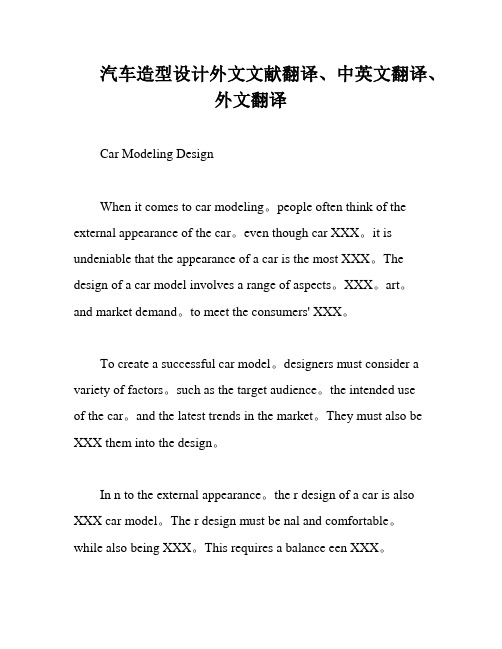 汽车造型设计外文文献翻译、中英文翻译、外文翻译

Car Modeling Design

When it comes to car modeling。people often think of the external appearance of the car。even though car XXX。it is undeniable that the appearance of a car is the most XXX。The design of a car model involves a range of aspects。XXX。art。and market demand。to meet the consumers' XXX。

To create a successful car model。designers must consider a variety of factors。such as the target audience。the intended use of the car。and the latest trends in the market。They must also be XXX them into the design。

In n to the external appearance。the r design of a car is also XXX car model。The r design must be nal and comfortable。while also being XXX。This requires a balance een XXX。